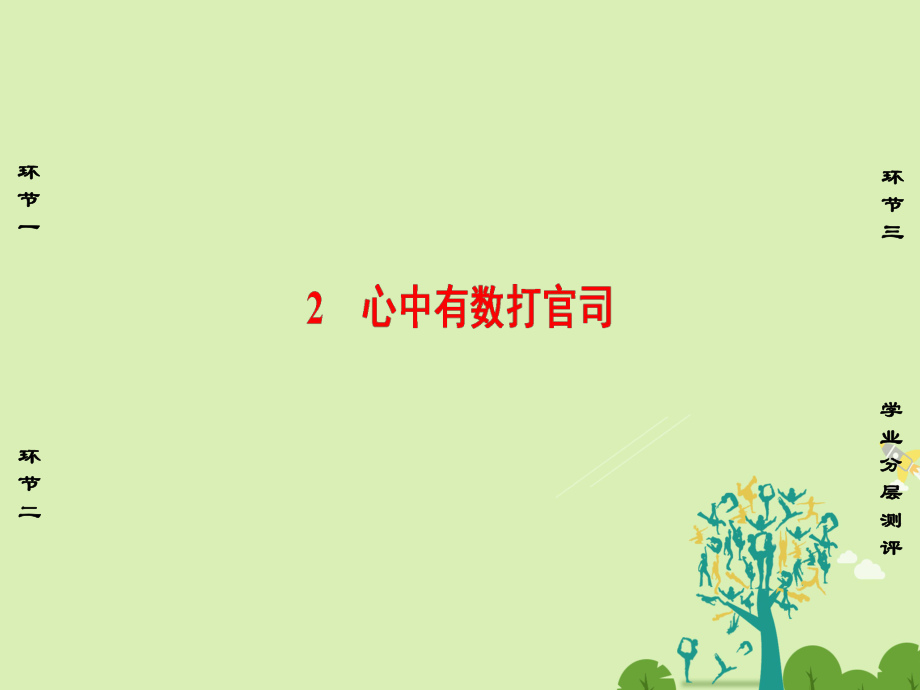 环节一

环节二

2　心中有数打官司

环节三

学业分层测评